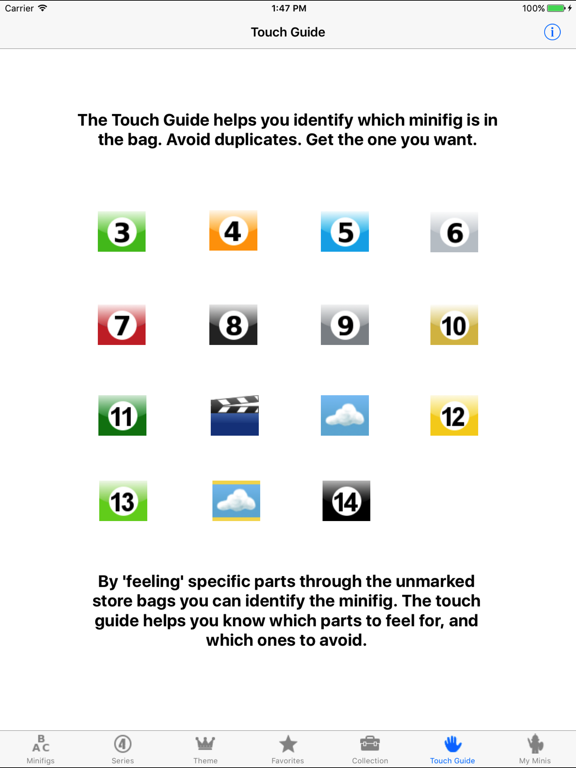 Carrier 1:47 PM 100%

Touch Guide

i

The Touch Guide helps you identify which minifig is in the bag. Avoid duplicates. Get the one you want.

3 4 5 6

7 8 9 10

11 12

13 14

By 'feeling' specific parts through the unmarked store bags you can identify the minifig. The touch guide helps you know which parts to feel for, and which ones to avoid.

B
A C
Minifigs

4
Series

Theme

Favorites

Collection

Touch Guide

My Minis